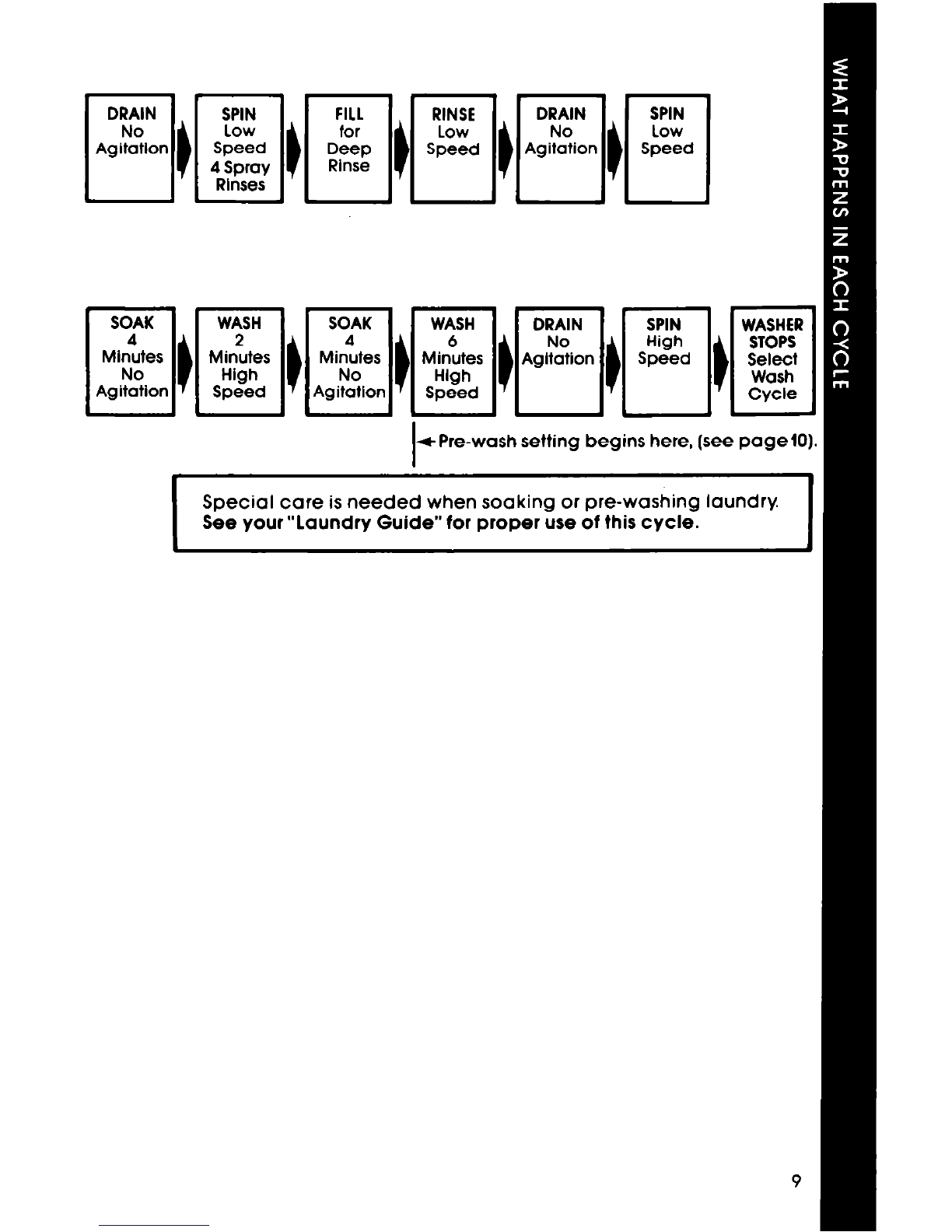 DRAIN No Agitation

SPIN Low Speed 4 Spray Rinses

FILL for Deep Rinse

RINSE Low Speed

DRAIN No Agitation

SPIN Low Speed

SOAK 4 Minutes No Agitation

WASH 2 Minutes High Speed

SOAK 4 Minutes No Agitation

WASH 6 Minutes High Speed

DRAIN No Agitation

SPIN High Speed

WASHER STOPS Select Wash Cycle

Pre-wash setting begins here, (see page 10).

Special care is needed when soaking or pre-washing laundry. See your "Laundry Guide" for proper use of this cycle.

WHAT HAPPENS IN EACH CYCLE

9